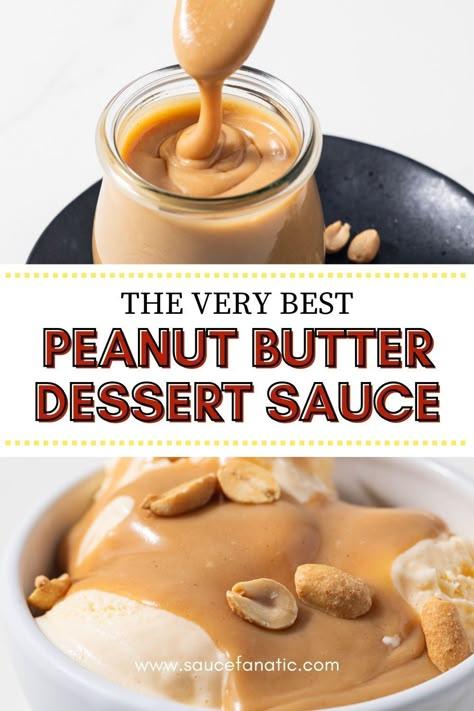 THE VERY BEST
PEANUT BUTTER DESSERT SAUCE

www.saucefanatic.com